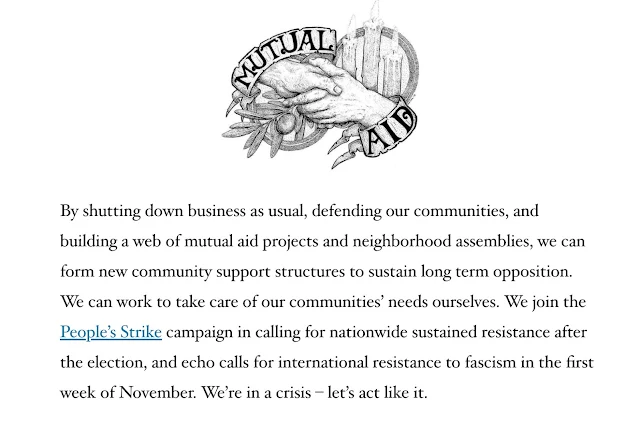 MUTUAL AID

By shutting down business as usual, defending our communities, and building a web of mutual aid projects and neighborhood assemblies, we can form new community support structures to sustain long term opposition. We can work to take care of our communities' needs ourselves. We join the People's Strike campaign in calling for nationwide sustained resistance after the election, and echo calls for international resistance to fascism in the first week of November. We're in a crisis – let's act like it.